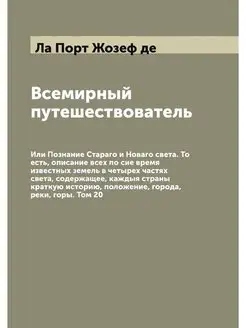 Ла Порт Жозеф де

Всемирный путешествователь

Или Познание Стараго и Новаго света. То есть, описание всех по сие время известных земель в четырех частях света, содержащее, каждыя страны краткую историю, положение, города, реки, горы. Том 20